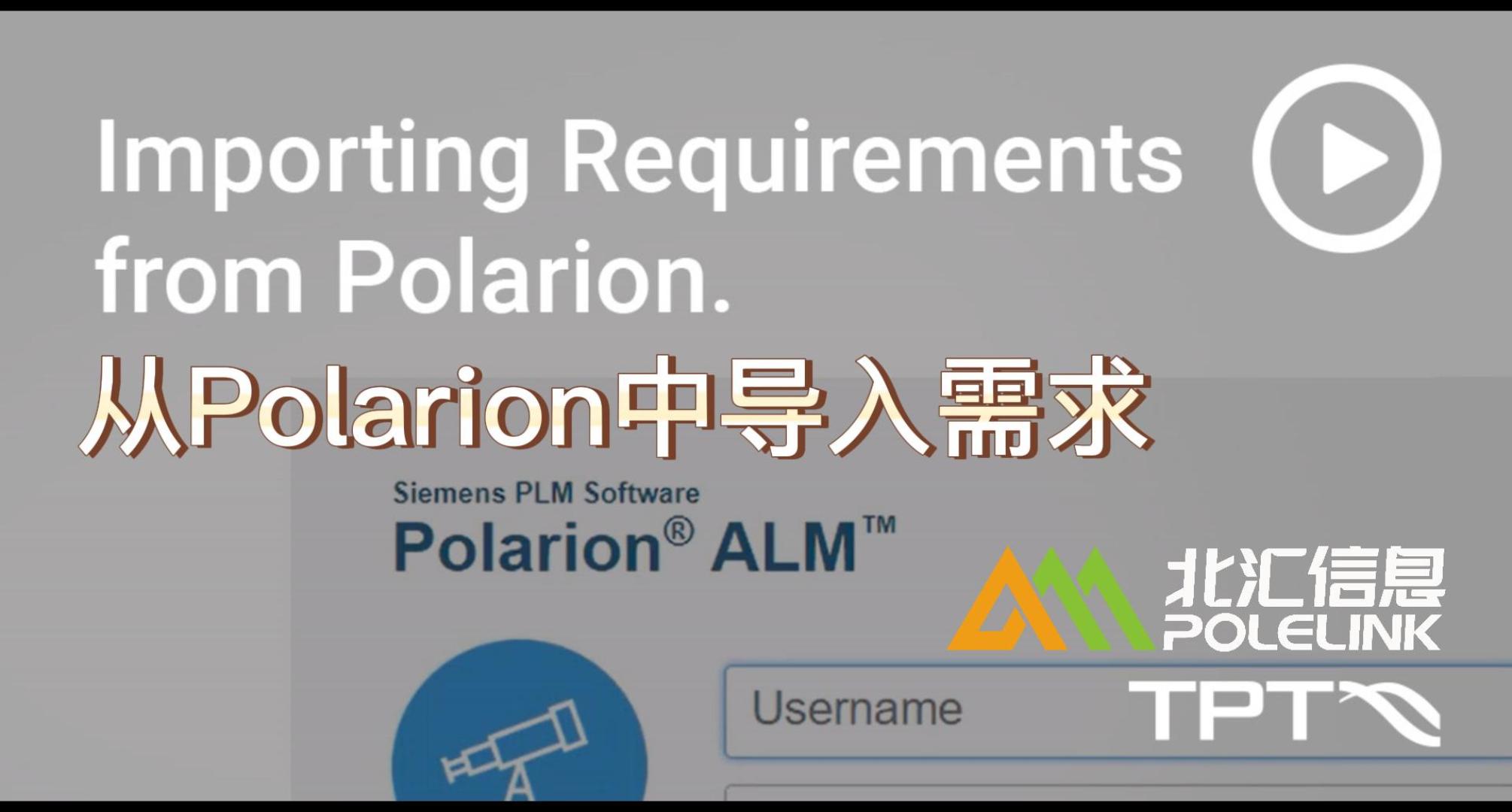 Importing Requirements from Polarion.

从Polarion中导入需求

Siemens PLM Software
Polarion® ALM™

北汇信息
POLELINK

Username

TPT